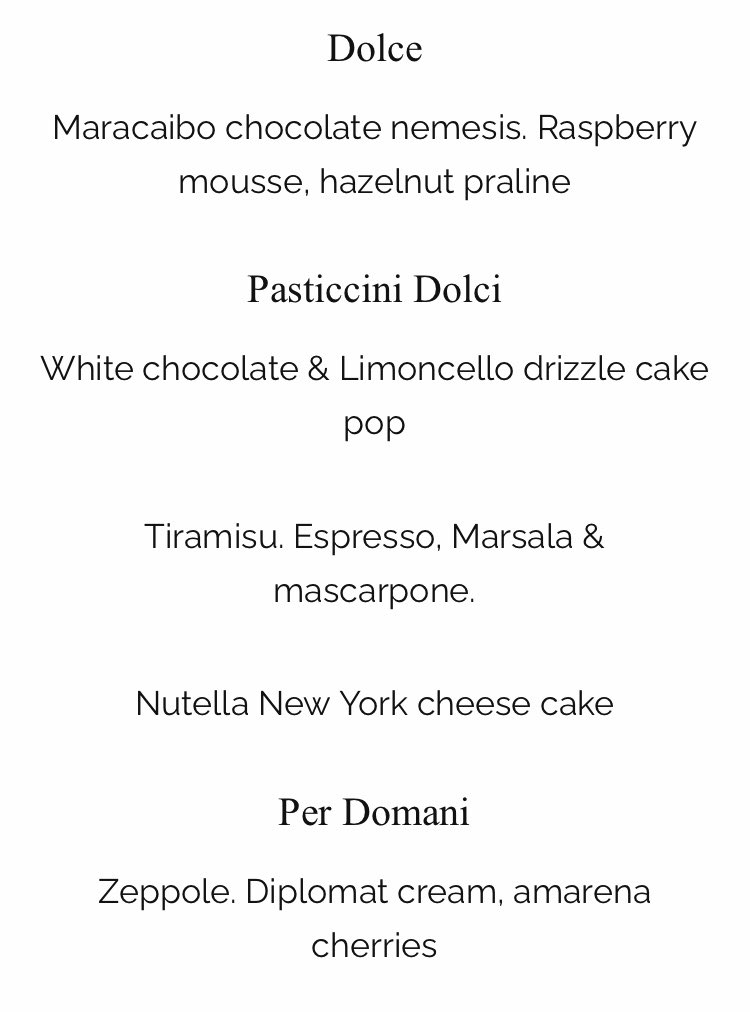 Dolce

Maracaibo chocolate nemesis. Raspberry mousse, hazelnut praline

Pasticcini Dolci

White chocolate & Limoncello drizzle cake pop

Tiramisu. Espresso, Marsala & mascarpone.

Nutella New York cheese cake

Per Domani

Zeppole. Diplomat cream, amarena cherries